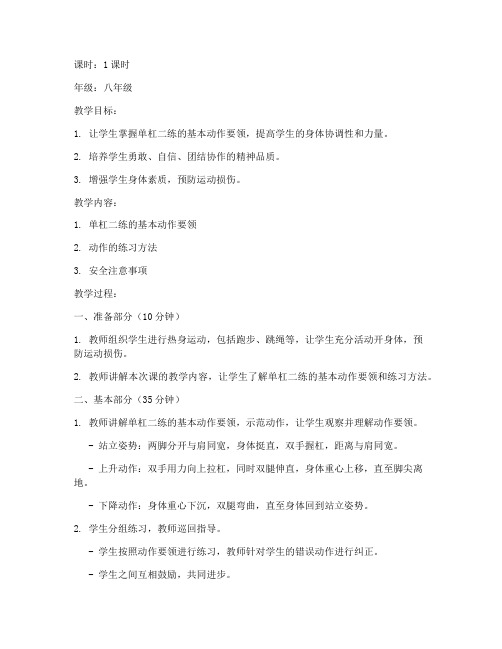 课时：1 课时

年级：八年级

教学目标：

1. 让学生掌握单杠二练的基本动作要领，提高学生的身体协调性和力量。

2. 培养学生勇敢、自信、团结协作的精神品质。

3. 增强学生身体素质，预防运动损伤。

教学内容：

1. 单杠二练的基本动作要领

2. 动作的练习方法

3. 安全注意事项

教学过程：

一、准备部分（10 分钟）

1. 教师组织学生进行热身运动，包括跑步、跳绳等，让学生充分活动开身体，预防运动损伤。

2. 教师讲解本次课的教学内容，让学生了解单杠二练的基本动作要领和练习方法。

二、基本部分（35 分钟）

1. 教师讲解单杠二练的基本动作要领，示范动作，让学生观察并理解动作要领。

- 站立姿势：两脚分开与肩同宽，身体挺直，双手握杠，距离与肩同宽。

- 上升动作：双手用力向上拉杠，同时双腿伸直，身体重心上移，直至脚尖离地。

- 下降动作：身体重心下沉，双腿弯曲，直至身体回到站立姿势。

2. 学生分组练习，教师巡回指导。

- 学生按照动作要领进行练习，教师针对学生的错误动作进行纠正。

- 学生之间互相鼓励，共同进步。